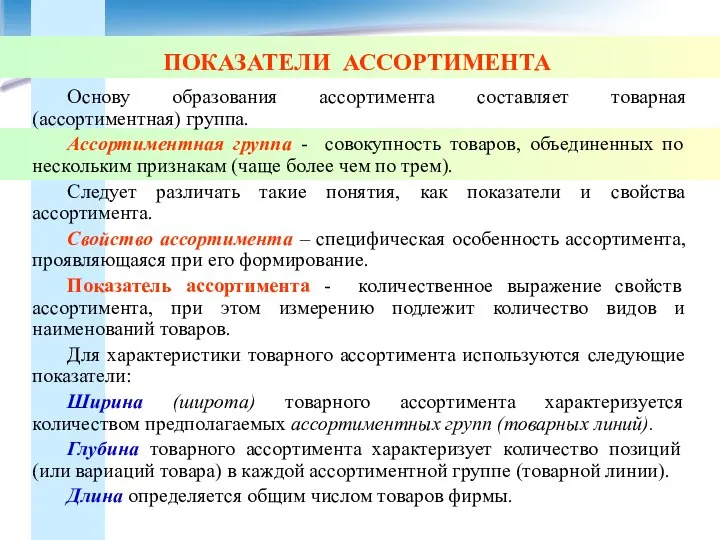 ПОКАЗАТЕЛИ АССОРТИМЕНТА

Основу образования ассортимента составляет товарная (ассортиментная) группа.

Ассортиментная группа - совокупность товаров, объединенных по нескольким признакам (чаще более чем по трем).

Следует различать такие понятия, как показатели и свойства ассортимента.

Свойство ассортимента – специфическая особенность ассортимента, проявляющаяся при его формирование.

Показатель ассортимента - количественное выражение свойств ассортимента, при этом измерению подлежит количество видов и наименований товаров.

Для характеристики товарного ассортимента используются следующие показатели:

Ширина (широта) товарного ассортимента характеризуется количеством предполагаемых ассортиментных групп (товарных линий).

Глубина товарного ассортимента характеризует количество позиций (или вариаций товара) в каждой ассортиментной группе (товарной линии).

Длина определяется общим числом товаров фирмы.